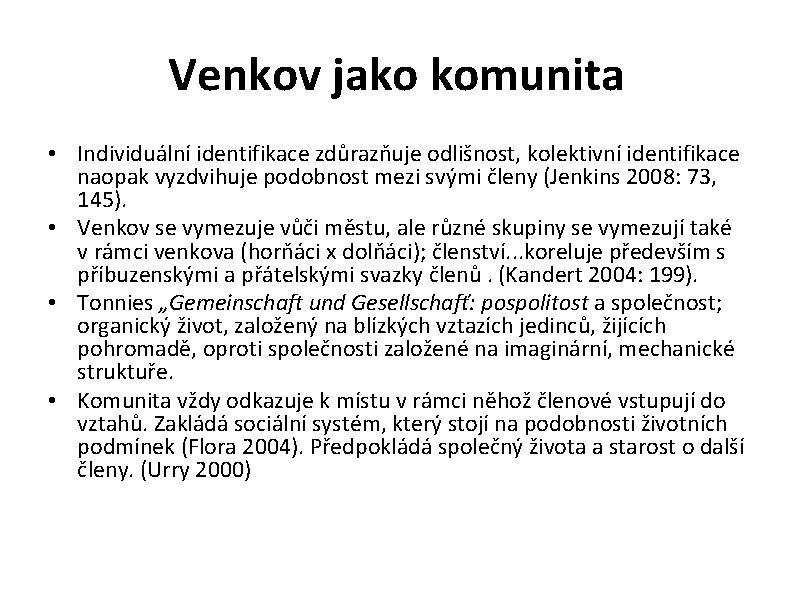 Venkov jako komunita

• Individuální identifikace zdůrazňuje odlišnost, kolektivní identifikace naopak vyzdvihuje podobnost mezi svými členy (Jenkins 2008: 73, 145).
• Venkov se vymezuje vůči městu, ale různé skupiny se vymezují také v rámci venkova (horňáci x dolňáci); členství...koreluje především s příbuzenskými a přátelskými svazky členů . (Kandert 2004: 199).
• Tonnies „Gemeinschaft und Gesellschafť: pospolitost a společnost; organický život, založený na blízkých vztazích jedinců, žijících pohromadě, oproti společnosti založené na imaginární, mechanické struktuře.
• Komunita vždy odkazuje k místu v rámci něhož členové vstupují do vztahů. Zakládá sociální systém, který stojí na podobnosti životních podmínek (Flora 2004). Předpokládá společný života a starost o další členy. (Urry 2000)